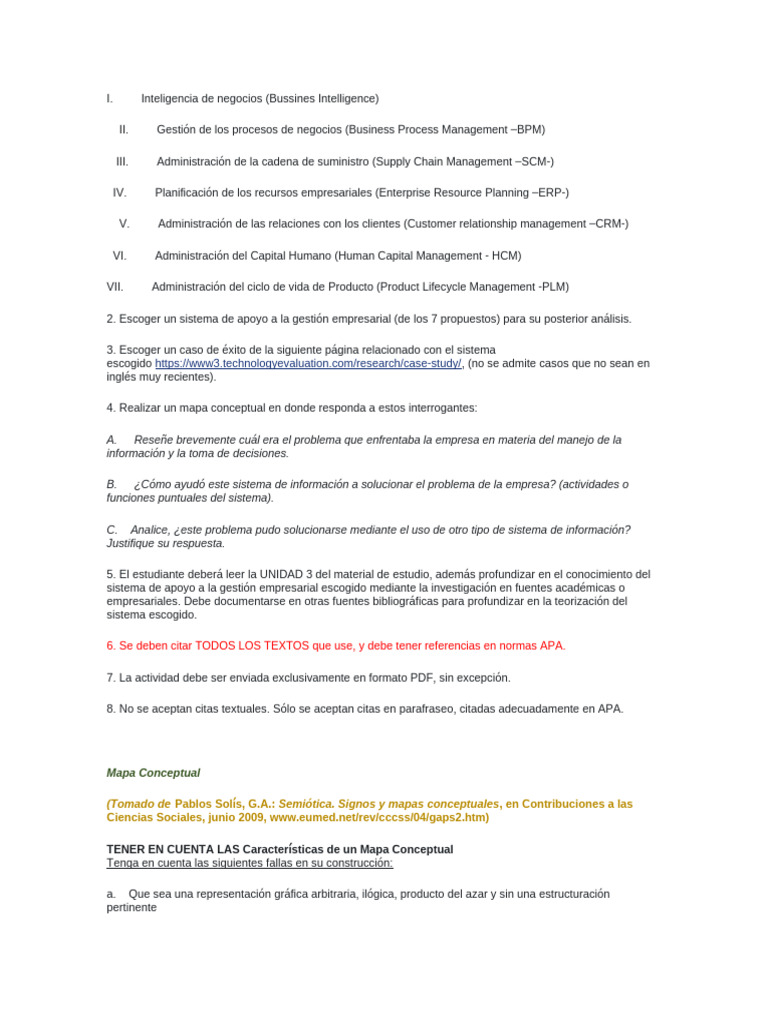 I. Inteligencia de negocios (Bussines Intelligence)

II. Gestión de los procesos de negocios (Business Process Management –BPM)

III. Administración de la cadena de suministro (Supply Chain Management –SCM-)

IV. Planificación de los recursos empresariales (Enterprise Resource Planning –ERP-)

V. Administración de las relaciones con los clientes (Customer relationship management –CRM-)

VI. Administración del Capital Humano (Human Capital Management - HCM)

VII. Administración del ciclo de vida de Producto (Product Lifecycle Management -PLM)

2. Escoger un sistema de apoyo a la gestión empresarial (de los 7 propuestos) para su posterior análisis.

3. Escoger un caso de éxito de la siguiente página relacionado con el sistema escogido https://www3.technologyevaluation.com/research/case-study/, (no se admite casos que no sean en inglés muy recientes).

4. Realizar un mapa conceptual en donde responda a estos interrogantes:

A. Reseñe brevemente cuál era el problema que enfrentaba la empresa en materia del manejo de la información y la toma de decisiones.

B. ¿Cómo ayudó este sistema de información a solucionar el problema de la empresa? (actividades o funciones puntuales del sistema).

C. Analice, ¿este problema pudo solucionarse mediante el uso de otro tipo de sistema de información? Justifique su respuesta.

5. El estudiante deberá leer la UNIDAD 3 del material de estudio, además profundizar en el conocimiento del sistema de apoyo a la gestión empresarial escogido mediante la investigación en fuentes académicas o empresariales. Debe documentarse en otras fuentes bibliográficas para profundizar en la teorización del sistema escogido.

6. Se deben citar TODOS LOS TEXTOS que use, y debe tener referencias en normas APA.

7. La actividad debe ser enviada exclusivamente en formato PDF, sin excepción.

8. No se aceptan citas textuales. Sólo se aceptan citas en parafraseo, citadas adecuadamente en APA.

Mapa Conceptual

(Tomado de Pablos Solís, G.A.: Semiótica. Signos y mapas conceptuales, en Contribuciones a las Ciencias Sociales, junio 2009, www.eumed.net/rev/cccss/04/gaps2.htm)

TENER EN CUENTA LAS Características de un Mapa Conceptual
Tenga en cuenta las siguientes fallas en su construcción:

a. Que sea una representación gráfica arbitraria, ilógica, producto del azar y sin una estructuración pertinente